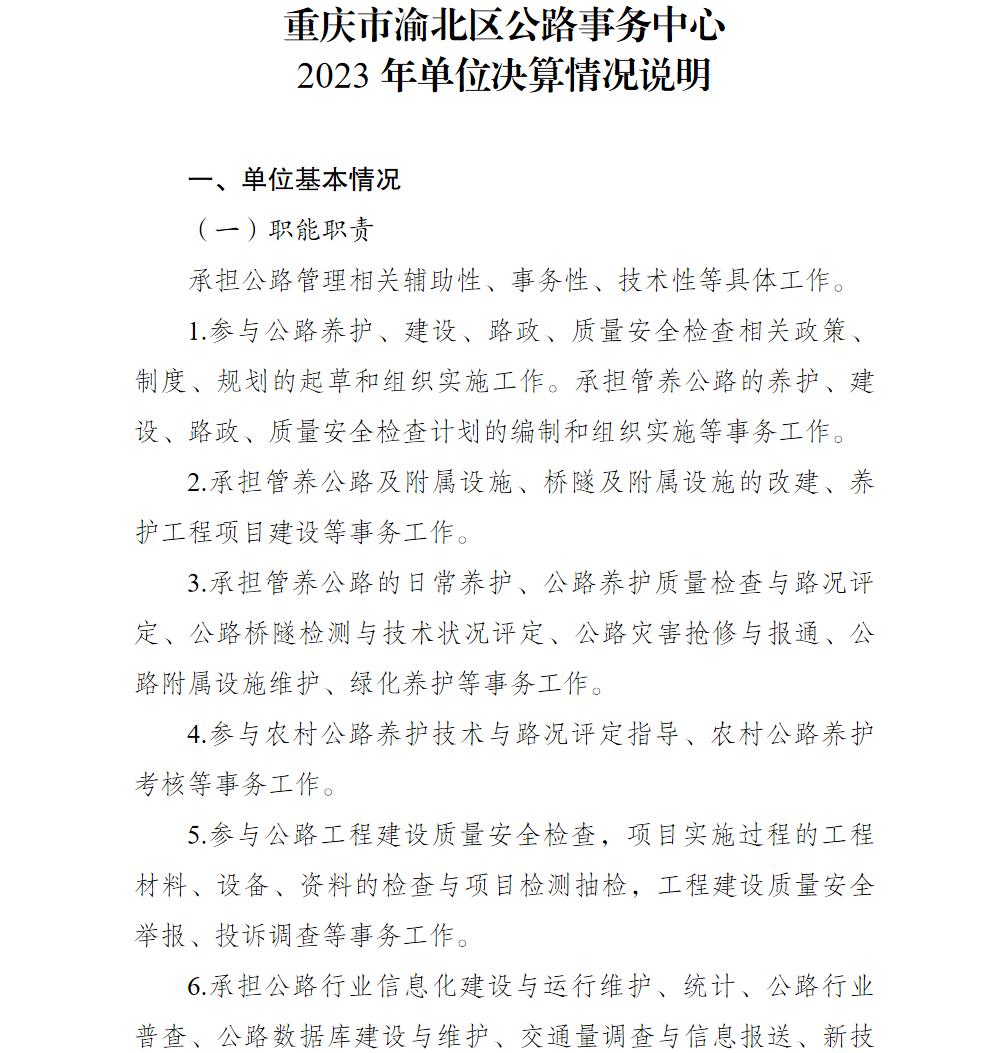 重庆市渝北区公路事务中心
2023 年单位决算情况说明

一、单位基本情况

（一）职能职责

承担公路管理相关辅助性、事务性、技术性等具体工作。

1.参与公路养护、建设、路政、质量安全检查相关政策、制度、规划的起草和组织实施工作。承担管养公路的养护、建设、路政、质量安全检查计划的编制和组织实施等事务工作。

2.承担管养公路及附属设施、桥隧及附属设施的改建、养护工程项目建设等事务工作。

3.承担管养公路的日常养护、公路养护质量检查与路况评定、公路桥隧检测与技术状况评定、公路灾害抢修与报通、公路附属设施维护、绿化养护等事务工作。

4.参与农村公路养护技术与路况评定指导、农村公路养护考核等事务工作。

5.参与公路工程建设质量安全检查，项目实施过程的工程材料、设备、资料的检查与项目检测抽检，工程建设质量安全举报、投诉调查等事务工作。

6.承担公路行业信息化建设与运行维护、统计、公路行业普查、公路数据库建设与维护、交通量调查与信息报送、新技